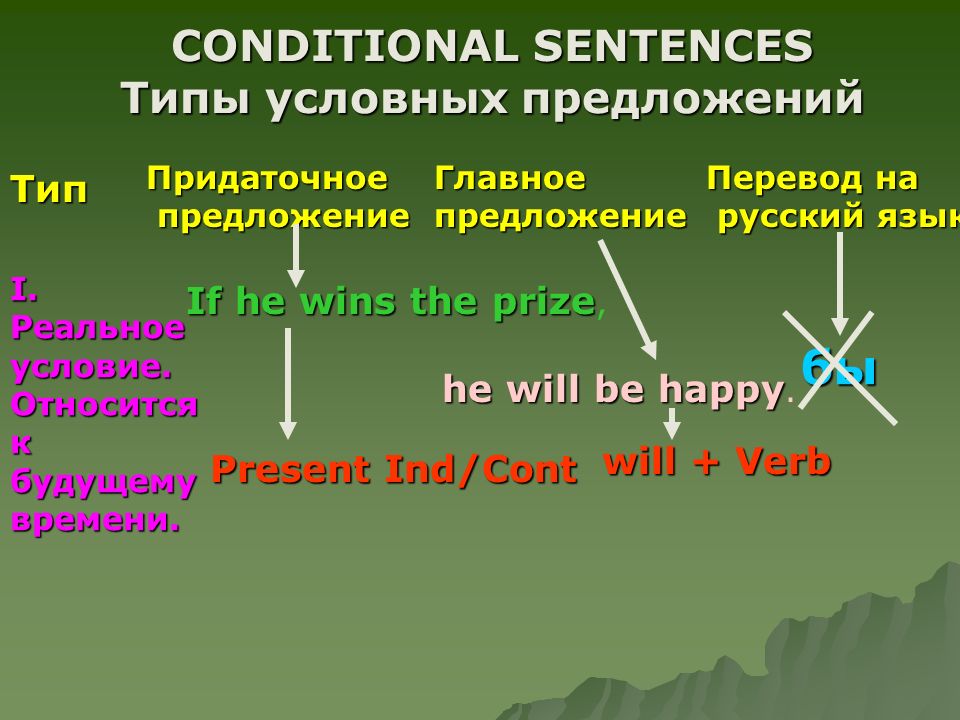 CONDITIONAL SENTENCES
Типы условных предложений

Тип

Придаточное предложение

Главное предложение

Перевод на русский язык

I. Реальное условие. Относится к будущему времени.

If he wins the prize,

he will be happy.

бы

Present Ind/Cont

will + Verb